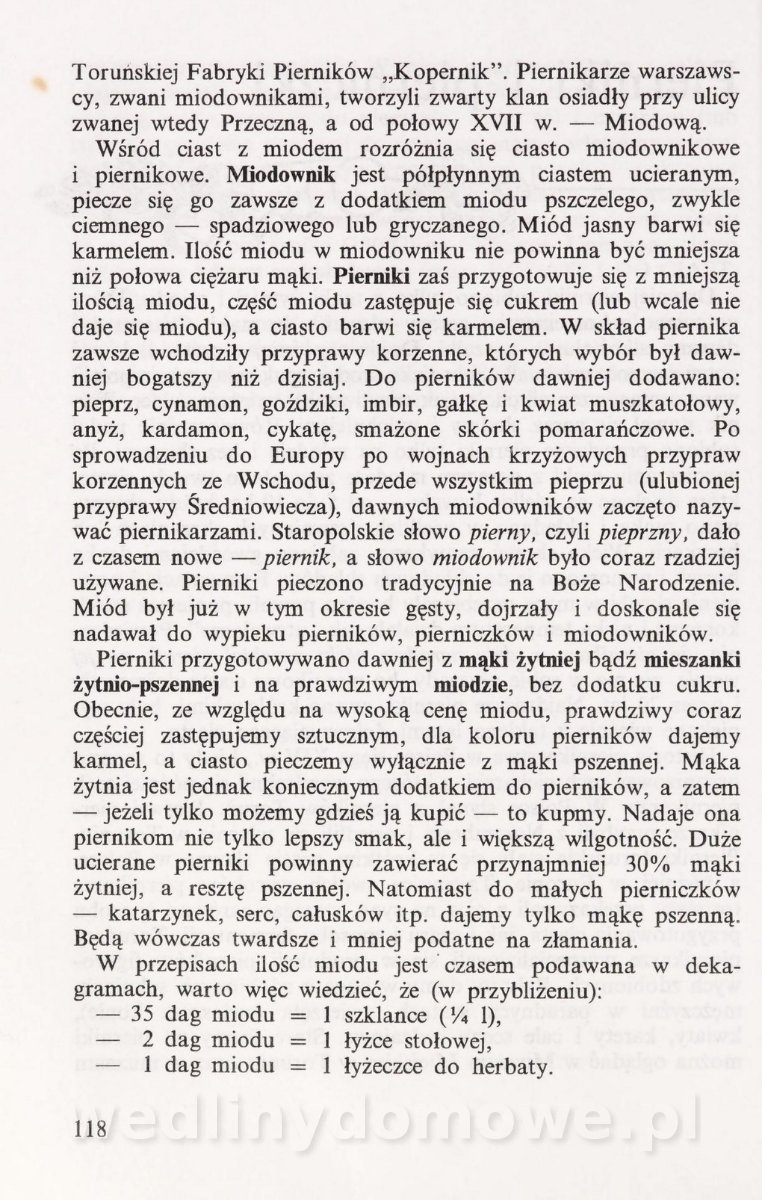 Toruńskiej Fabryki Pierników „Kopernik". Piernikarze warszawscy, zwani miodownikami, tworzyli zwarty klan osiadły przy ulicy zwanej wtedy Przeczną, a od połowy XVII w. — Miodową.

Wśród ciast z miodem rozróżnia się ciasto miodownikowe i piernikowe. Miodownik jest półpłynnym ciastem ucieranym, piecze się go zawsze z dodatkiem miodu pszczelego, zwykle ciemnego — spadziowego lub gryczanego. Miód jasny barwi się karmelem. Ilość miodu w miodowniku nie powinna być mniejsza niż połowa ciężaru mąki. Pierniki zaś przygotowuje się z mniejszą ilością miodu, część miodu zastępuje się cukrem (lub wcale nie daje się miodu), a ciasto barwi się karmelem. W skład piernika zawsze wchodziły przyprawy korzenne, których wybór był dawniej bogatszy niż dzisiaj. Do pierników dawniej dodawano: pieprz, cynamon, goździki, imbir, gałkę i kwiat muszkatołowy, anyż, kardamon, cykatę, smażone skórki pomarańczowe. Po sprowadzeniu do Europy po wojnach krzyżowych przypraw korzennych ze Wschodu, przede wszystkim pieprzu (ulubionej przyprawy Średniowiecza), dawnych miodowników zaczęto nazywać piernikarzami. Staropolskie słowo pierny, czyli pieprzny, dało z czasem nowe — piernik, a słowo miodownik było coraz rzadziej używane. Pierniki pieczono tradycyjnie na Boże Narodzenie. Miód był już w tym okresie gęsty, dojrzały i doskonale się nadawał do wypieku pierników, pierniczków i miodowników.

Pierniki przygotowywano dawniej z mąki żytniej bądź mieszanki żytnio-pszennej i na prawdziwym miodzie, bez dodatku cukru. Obecnie, ze względu na wysoką cenę miodu, prawdziwy coraz częściej zastępujemy sztucznym, dla koloru pierników dajemy karmel, a ciasto pieczemy wyłącznie z mąki pszennej. Mąka żytnia jest jednak koniecznym dodatkiem do pierników, a zatem — jeżeli tylko możemy gdzieś ją kupić — to kupmy. Nadaje ona piernikom nie tylko lepszy smak, ale i większą wilgotność. Duże ucierane pierniki powinny zawierać przynajmniej 30% mąki żytniej, a resztę pszennej. Natomiast do małych pierniczków — katarzynek, serc, całusków itp. dajemy tylko mąkę pszenną. Będą wówczas twardsze i mniej podatne na złamania.

W przepisach ilość miodu jest czasem podawana w dekagramach, warto więc wiedzieć, że (w przybliżeniu):
— 35 dag miodu = 1 szklance (¼ l),
— 2 dag miodu = 1 łyżce stołowej,
— 1 dag miodu = 1 łyżeczce do herbaty.

118

wedlinydomowe.pl